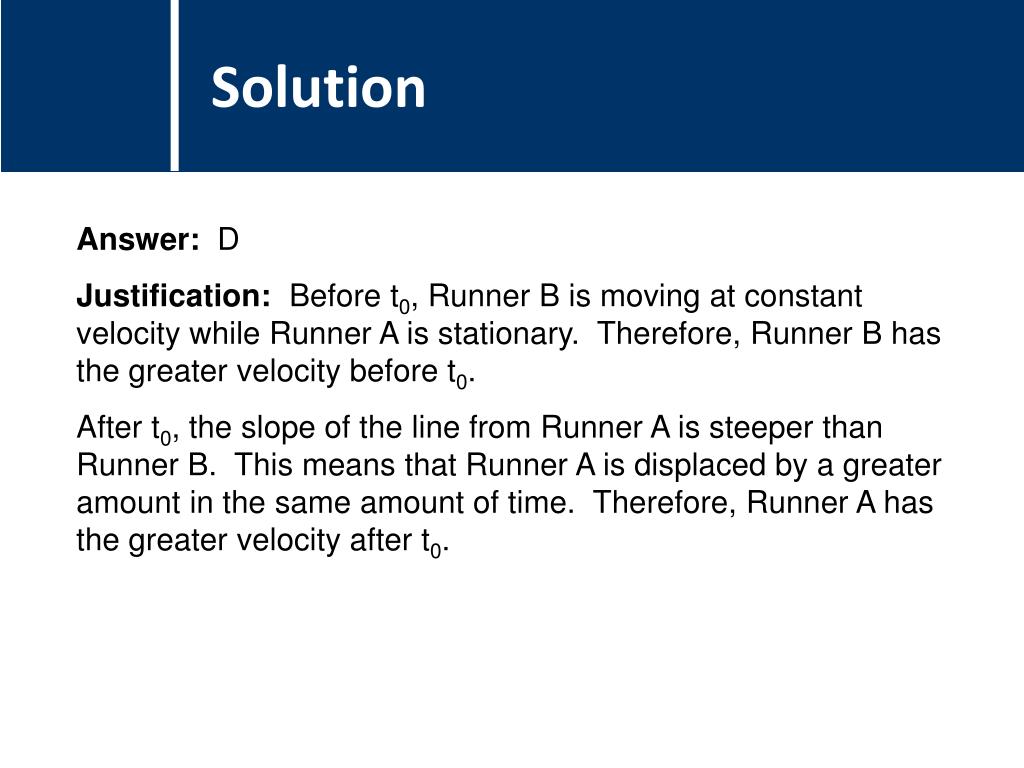 Solution

Answer: D

Justification: Before $t_0$, Runner B is moving at constant velocity while Runner A is stationary. Therefore, Runner B has the greater velocity before $t_0$.

After $t_0$, the slope of the line from Runner A is steeper than Runner B. This means that Runner A is displaced by a greater amount in the same amount of time. Therefore, Runner A has the greater velocity after $t_0$.